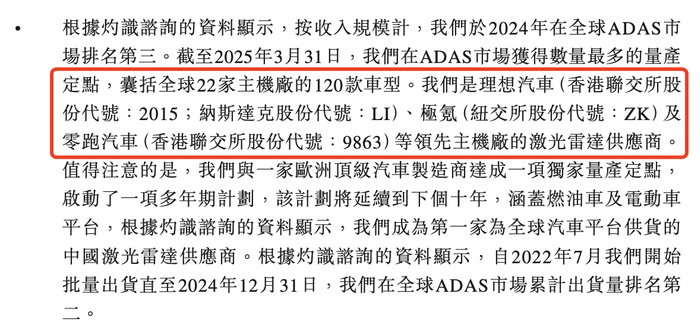 • 根據灼識諮詢的資料顯示，按收入規模計，我們於2024年在全球ADAS市場排名第三。截至2025年3月31日，我們在ADAS市場獲得數量最多的量產定點，囊括全球22家主機廠的120款車型。我們是理想汽車（香港聯交所股份代號：2015；納斯達克股份代號：LI）、極氪（紐交所股份代號：ZK）及零跑汽車（香港聯交所股份代號：9863）等領先主機廠的激光雷達供應商。值得注意的是，我們與一家歐洲頂級汽車製造商達成一項獨家量產定點，啟動了一項多年期計劃，該計劃將延續到下個十年，涵蓋燃油車及電動車平台，根據灼識諮詢的資料顯示，我們成為第一家為全球汽車平台供貨的中國激光雷達供應商。根據灼識諮詢的資料顯示，自2022年7月我們開始批量出貨直至2024年12月31日，我們在全球ADAS市場累計出貨量排名第二。